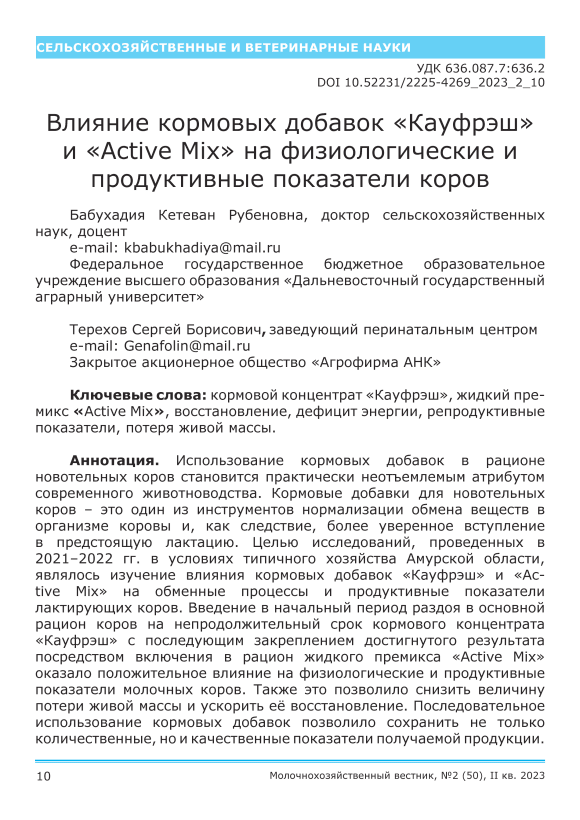 СЕЛЬСКОХОЗЯЙСТВЕННЫЕ И ВЕТЕРИНАРНЫЕ НАУКИ

УДК 636.087.7:636.2
DOI 10.52231/2225-4269_2023_2_10

Влияние кормовых добавок «Кауфрэш» и «Active Mix» на физиологические и продуктивные показатели коров

Бабухадия Кетеван Рубеновна, доктор сельскохозяйственных наук, доцент
e-mail: kbabukhadiya@mail.ru
Федеральное государственное бюджетное образовательное учреждение высшего образования «Дальневосточный государственный аграрный университет»

Терехов Сергей Борисович, заведующий перинатальным центром
e-mail: Genafolin@mail.ru
Закрытое акционерное общество «Агрофирма АНК»

Ключевые слова: кормовой концентрат «Кауфрэш», жидкий премикс «Active Mix», восстановление, дефицит энергии, репродуктивные показатели, потеря живой массы.

Аннотация. Использование кормовых добавок в рационе новотельных коров становится практически неотъемлемым атрибутом современного животноводства. Кормовые добавки для новотельных коров – это один из инструментов нормализации обмена веществ в организме коровы и, как следствие, более уверенное вступление в предстоящую лактацию. Целью исследований, проведенных в 2021–2022 гг. в условиях типичного хозяйства Амурской области, являлось изучение влияния кормовых добавок «Кауфрэш» и «Active Mix» на обменные процессы и продуктивные показатели лактирующих коров. Введение в начальный период раздоя в основной рацион коров на непродолжительный срок кормового концентрата «Кауфрэш» с последующим закреплением достигнутого результата посредством включения в рацион жидкого премикса «Active Mix» оказало положительное влияние на физиологические и продуктивные показатели молочных коров. Также это позволило снизить величину потери живой массы и ускорить её восстановление. Последовательное использование кормовых добавок позволило сохранить не только количественные, но и качественные показатели получаемой продукции.

10 Молочнохозяйственный вестник, №2 (50), II кв. 2023